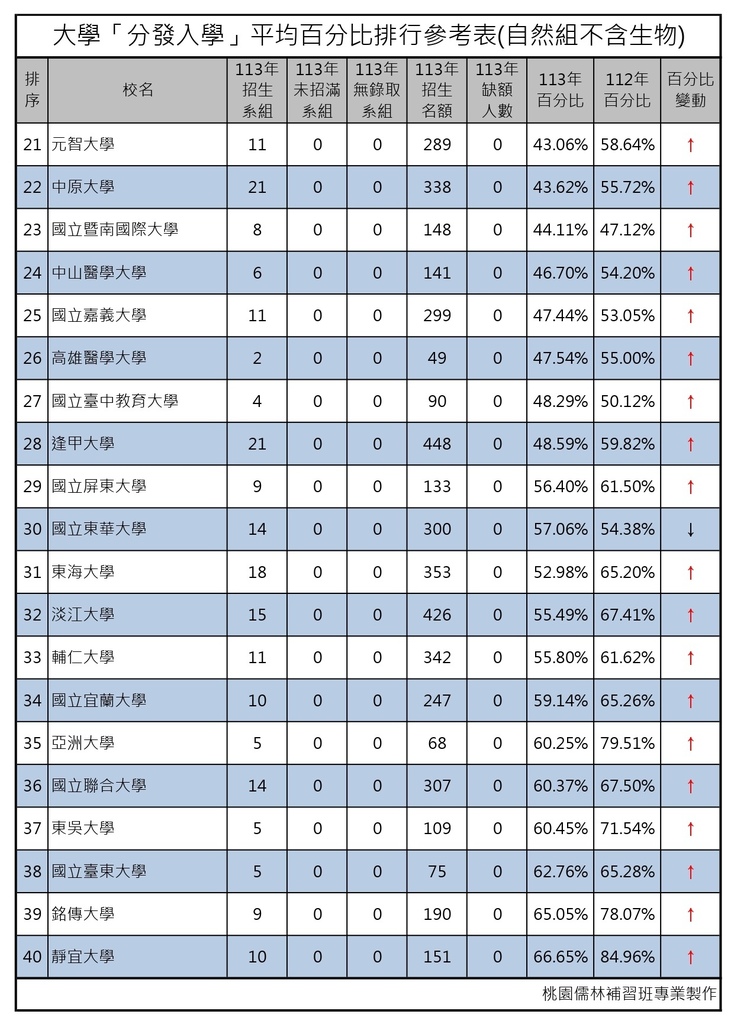 大學「分發入學」平均百分比排行參考表(自然組不含生物)

| 排序 | 校名 | 113年招生系組 | 113年未招滿系組 | 113年無錄取系組 | 113年招生名額 | 113年缺額人數 | 113年百分比 | 112年百分比 | 百分比變動 |
|---|---|---|---|---|---|---|---|---|---|
| 21 | 元智大學 | 11 | 0 | 0 | 289 | 0 | 43.06% | 58.64% | ↑ |
| 22 | 中原大學 | 21 | 0 | 0 | 338 | 0 | 43.62% | 55.72% | ↑ |
| 23 | 國立暨南國際大學 | 8 | 0 | 0 | 148 | 0 | 44.11% | 47.12% | ↑ |
| 24 | 中山醫學大學 | 6 | 0 | 0 | 141 | 0 | 46.70% | 54.20% | ↑ |
| 25 | 國立嘉義大學 | 11 | 0 | 0 | 299 | 0 | 47.44% | 53.05% | ↑ |
| 26 | 高雄醫學大學 | 2 | 0 | 0 | 49 | 0 | 47.54% | 55.00% | ↑ |
| 27 | 國立臺中教育大學 | 4 | 0 | 0 | 90 | 0 | 48.29% | 50.12% | ↑ |
| 28 | 逢甲大學 | 21 | 0 | 0 | 448 | 0 | 48.59% | 59.82% | ↑ |
| 29 | 國立屏東大學 | 9 | 0 | 0 | 133 | 0 | 56.40% | 61.50% | ↑ |
| 30 | 國立東華大學 | 14 | 0 | 0 | 300 | 0 | 57.06% | 54.38% | ↓ |
| 31 | 東海大學 | 18 | 0 | 0 | 353 | 0 | 52.98% | 65.20% | ↑ |
| 32 | 淡江大學 | 15 | 0 | 0 | 426 | 0 | 55.49% | 67.41% | ↑ |
| 33 | 輔仁大學 | 11 | 0 | 0 | 342 | 0 | 55.80% | 61.62% | ↑ |
| 34 | 國立宜蘭大學 | 10 | 0 | 0 | 247 | 0 | 59.14% | 65.26% | ↑ |
| 35 | 亞洲大學 | 5 | 0 | 0 | 68 | 0 | 60.25% | 79.51% | ↑ |
| 36 | 國立聯合大學 | 14 | 0 | 0 | 307 | 0 | 60.37% | 67.50% | ↑ |
| 37 | 東吳大學 | 5 | 0 | 0 | 109 | 0 | 60.45% | 71.54% | ↑ |
| 38 | 國立臺東大學 | 5 | 0 | 0 | 75 | 0 | 62.76% | 65.28% | ↑ |
| 39 | 銘傳大學 | 9 | 0 | 0 | 190 | 0 | 65.05% | 78.07% | ↑ |
| 40 | 靜宜大學 | 10 | 0 | 0 | 151 | 0 | 66.65% | 84.96% | ↑ |

桃園儒林補習班專業製作